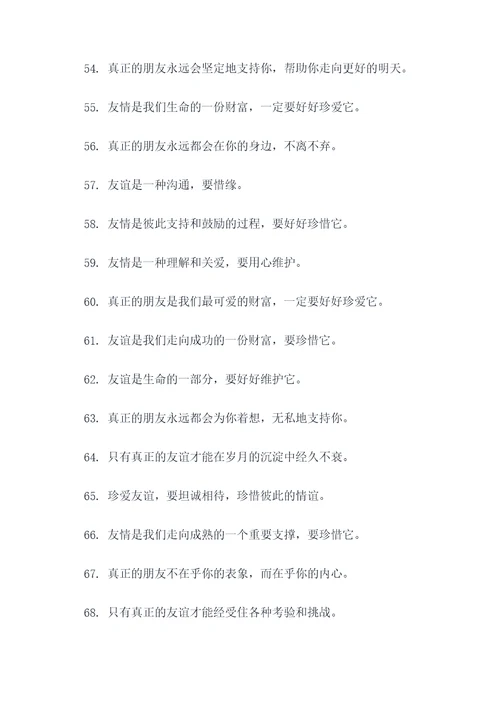 54. 真正的朋友永远会坚定地支持你，帮助你走向更好的明天。

55. 友情是我们生命的一份财富，一定要好好珍爱它。

56. 真正的朋友永远都会在你的身边，不离不弃。

57. 友谊是一种沟通，要惜缘。

58. 友情是彼此支持和鼓励的过程，要好好珍惜它。

59. 友情是一种理解和关爱，要用心维护。

60. 真正的朋友是我们最可爱的财富，一定要好好珍爱它。

61. 友谊是我们走向成功的一份财富，要珍惜它。

62. 友谊是生命的一部分，要好好维护它。

63. 真正的朋友永远都会为你着想，无私地支持你。

64. 只有真正的友谊才能在岁月的沉淀中经久不衰。

65. 珍爱友谊，要坦诚相待，珍惜彼此的情谊。

66. 友情是我们走向成熟的一个重要支撑，要珍惜它。

67. 真正的朋友不在乎你的表象，而在乎你的内心。

68. 只有真正的友谊才能经受住各种考验和挑战。